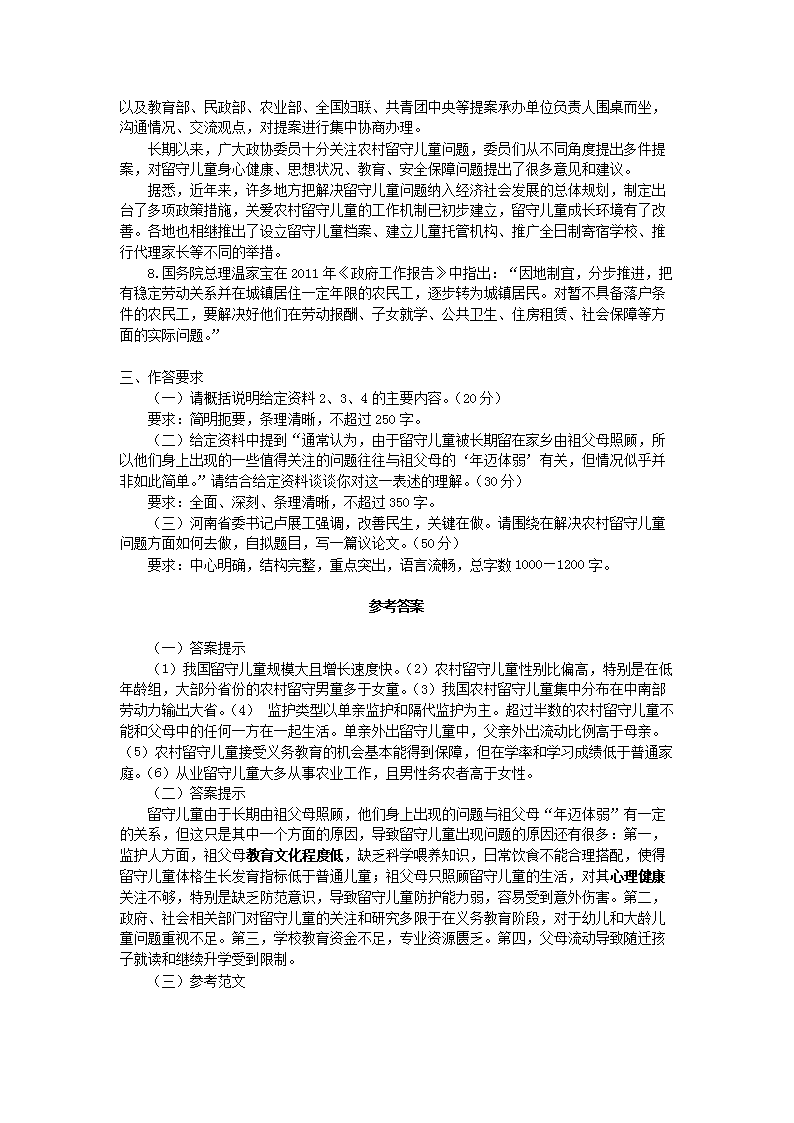 以及教育部、民政部、农业部、全国妇联、共青团中央等提案承办单位负责人围桌而坐，沟通情况、交流观点，对提案进行集中协商办理。

长期以来，广大政协委员十分关注农村留守儿童问题，委员们从不同角度提出多件提案，对留守儿童身心健康、思想状况、教育、安全保障问题提出了很多意见和建议。

据悉，近年来，许多地方把解决留守儿童问题纳入经济社会发展的总体规划，制定出台了多项政策措施，关爱农村留守儿童的工作机制已初步建立，留守儿童成长环境有了改善。各地也相继推出了设立留守儿童档案、建立儿童托管机构、推广全日制寄宿学校、推行代理家长等不同的举措。

8.国务院总理温家宝在 2011 年《政府工作报告》中指出：“因地制宜，分步推进，把有稳定劳动关系并在城镇居住一定年限的农民工，逐步转为城镇居民。对暂不具备落户条件的农民工，要解决好他们在劳动报酬、子女就学、公共卫生、住房租赁、社会保障等方面的实际问题。”

三、作答要求

（一）请概括说明给定资料 2、3、4 的主要内容。（20 分）

要求：简明扼要，条理清晰，不超过 250 字。

（二）给定资料中提到“通常认为，由于留守儿童被长期留在家乡由祖父母照顾，所以他们身上出现的一些值得关注的问题往往与祖父母的‘年迈体弱’有关，但情况似乎并非如此简单。”请结合给定资料谈谈你对这一表述的理解。（30 分）

要求：全面、深刻、条理清晰，不超过 350 字。

（三）河南省委书记卢展工强调，改善民生，关键在做。请围绕在解决农村留守儿童问题方面如何去做，自拟题目，写一篇议论文。（50 分）

要求：中心明确，结构完整，重点突出，语言流畅，总字数 1000－1200 字。

参考答案

（一）答案提示

（1）我国留守儿童规模大且增长速度快。（2）农村留守儿童性别比偏高，特别是在低年龄组，大部分省份的农村留守男童多于女童。（3）我国农村留守儿童集中分布在中南部劳动力输出大省。（4） 监护类型以单亲监护和隔代监护为主。超过半数的农村留守儿童不能和父母中的任何一方在一起生活。单亲外出留守儿童中，父亲外出流动比例高于母亲。（5）农村留守儿童接受义务教育的机会基本能得到保障，但在学率和学习成绩低于普通家庭。（6）从业留守儿童大多从事农业工作，且男性务农者高于女性。

（二）答案提示

留守儿童由于长期由祖父母照顾，他们身上出现的问题与祖父母“年迈体弱”有一定的关系，但这只是其中一个方面的原因，导致留守儿童出现问题的原因还有很多：第一，监护人方面，祖父母教育文化程度低，缺乏科学喂养知识，日常饮食不能合理搭配，使得留守儿童体格生长发育指标低于普通儿童；祖父母只照顾留守儿童的生活，对其心理健康关注不够，特别是缺乏防范意识，导致留守儿童防护能力弱，容易受到意外伤害。第二，政府、社会相关部门对留守儿童的关注和研究多限于在义务教育阶段，对于幼儿和大龄儿童问题重视不足。第三，学校教育资金不足，专业资源匮乏。第四，父母流动导致随迁孩子就读和继续升学受到限制。

（三）参考范文